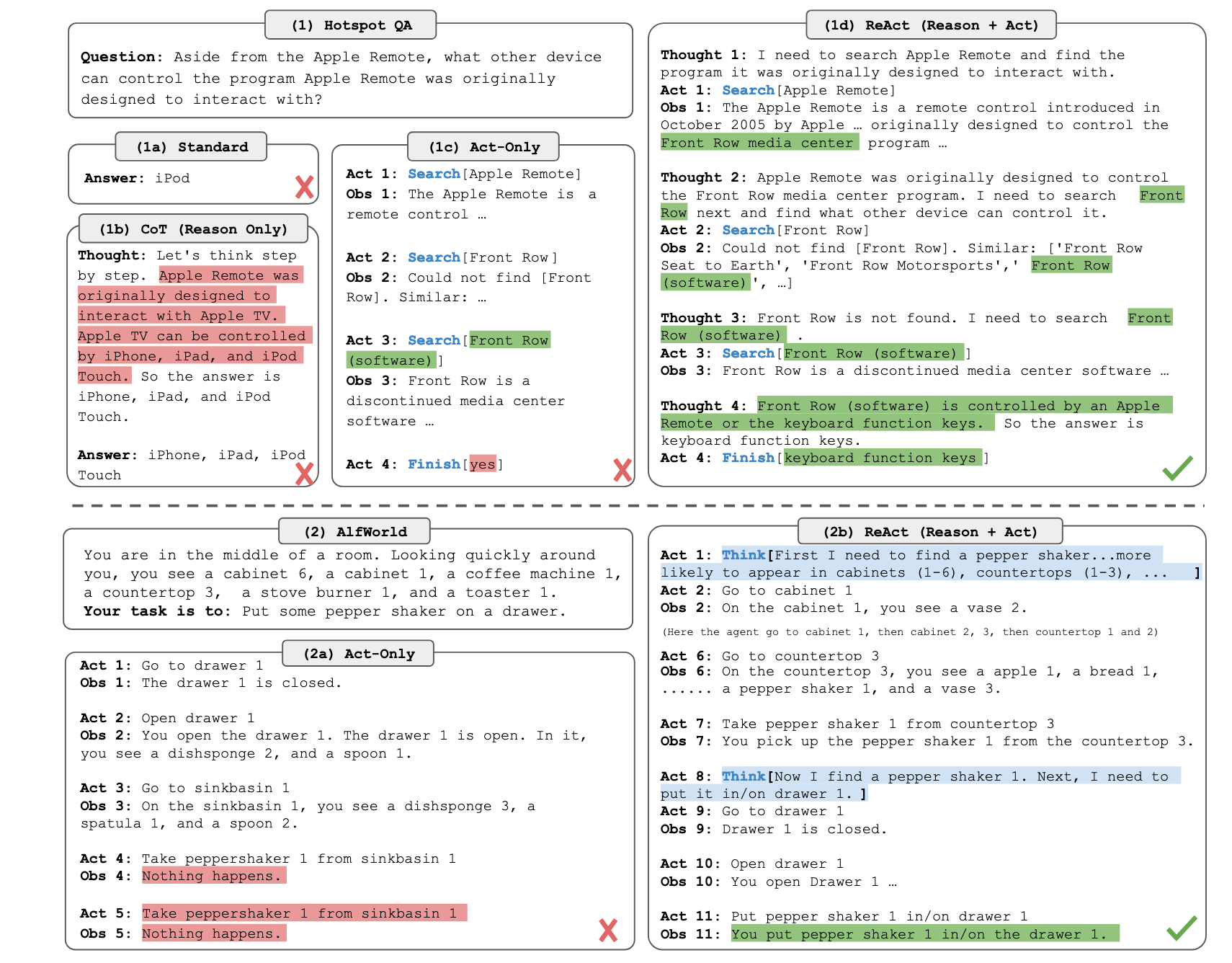 (1) Hotspot QA

Question: Aside from the Apple Remote, what other device can control the program Apple Remote was originally designed to interact with?

(1a) Standard

Answer: iPod

(1b) CoT (Reason Only)

Thought: Let's think step by step. Apple Remote was originally designed to interact with Apple TV. Apple TV can be controlled by iPhone, iPad, and iPod Touch. So the answer is iPhone, iPad, and iPod Touch.

Answer: iPhone, iPad, iPod Touch

(1c) Act-Only

Act 1: Search[Apple Remote]
Obs 1: The Apple Remote is a remote control …

Act 2: Search[Front Row]
Obs 2: Could not find [Front Row]. Similar: …

Act 3: Search[Front Row (software)]
Obs 3: Front Row is a discontinued media center software …

Act 4: Finish[yes]

(1d) ReAct (Reason + Act)

Thought 1: I need to search Apple Remote and find the program it was originally designed to interact with.
Act 1: Search[Apple Remote]
Obs 1: The Apple Remote is a remote control introduced in October 2005 by Apple … originally designed to control the Front Row media center program …

Thought 2: Apple Remote was originally designed to control the Front Row media center program. I need to search Front Row next and find what other device can control it.
Act 2: Search[Front Row]
Obs 2: Could not find [Front Row]. Similar: ['Front Row Seat to Earth', 'Front Row Motorsports',' Front Row (software)', …]

Thought 3: Front Row is not found. I need to search Front Row (software) .
Act 3: Search[Front Row (software) ]
Obs 3: Front Row is a discontinued media center software …

Thought 4: Front Row (software) is controlled by an Apple Remote or the keyboard function keys. So the answer is keyboard function keys.
Act 4: Finish[keyboard function keys ]

(2) AlfWorld

You are in the middle of a room. Looking quickly around you, you see a cabinet 6, a cabinet 1, a coffee machine 1, a countertop 3, a stove burner 1, and a toaster 1.
Your task is to: Put some pepper shaker on a drawer.

(2a) Act-Only

Act 1: Go to drawer 1
Obs 1: The drawer 1 is closed.

Act 2: Open drawer 1
Obs 2: You open the drawer 1. The drawer 1 is open. In it, you see a dishsponge 2, and a spoon 1.

Act 3: Go to sinkbasin 1
Obs 3: On the sinkbasin 1, you see a dishsponge 3, a spatula 1, and a spoon 2.

Act 4: Take peppershaker 1 from sinkbasin 1
Obs 4: Nothing happens.

Act 5: Take peppershaker 1 from sinkbasin 1
Obs 5: Nothing happens.

(2b) ReAct (Reason + Act)

Act 1: Think[First I need to find a pepper shaker...more likely to appear in cabinets (1-6), countertops (1-3), ... ]
Act 2: Go to cabinet 1
Obs 2: On the cabinet 1, you see a vase 2.

(Here the agent go to cabinet 1, then cabinet 2, 3, then countertop 1 and 2)

Act 6: Go to countertop 3
Obs 6: On the countertop 3, you see a apple 1, a bread 1, ...... a pepper shaker 1, and a vase 3.

Act 7: Take pepper shaker 1 from countertop 3
Obs 7: You pick up the pepper shaker 1 from the countertop 3.

Act 8: Think[Now I find a pepper shaker 1. Next, I need to put it in/on drawer 1. ]
Act 9: Go to drawer 1
Obs 9: Drawer 1 is closed.

Act 10: Open drawer 1
Obs 10: You open Drawer 1 …

Act 11: Put pepper shaker 1 in/on drawer 1
Obs 11: You put pepper shaker 1 in/on the drawer 1.